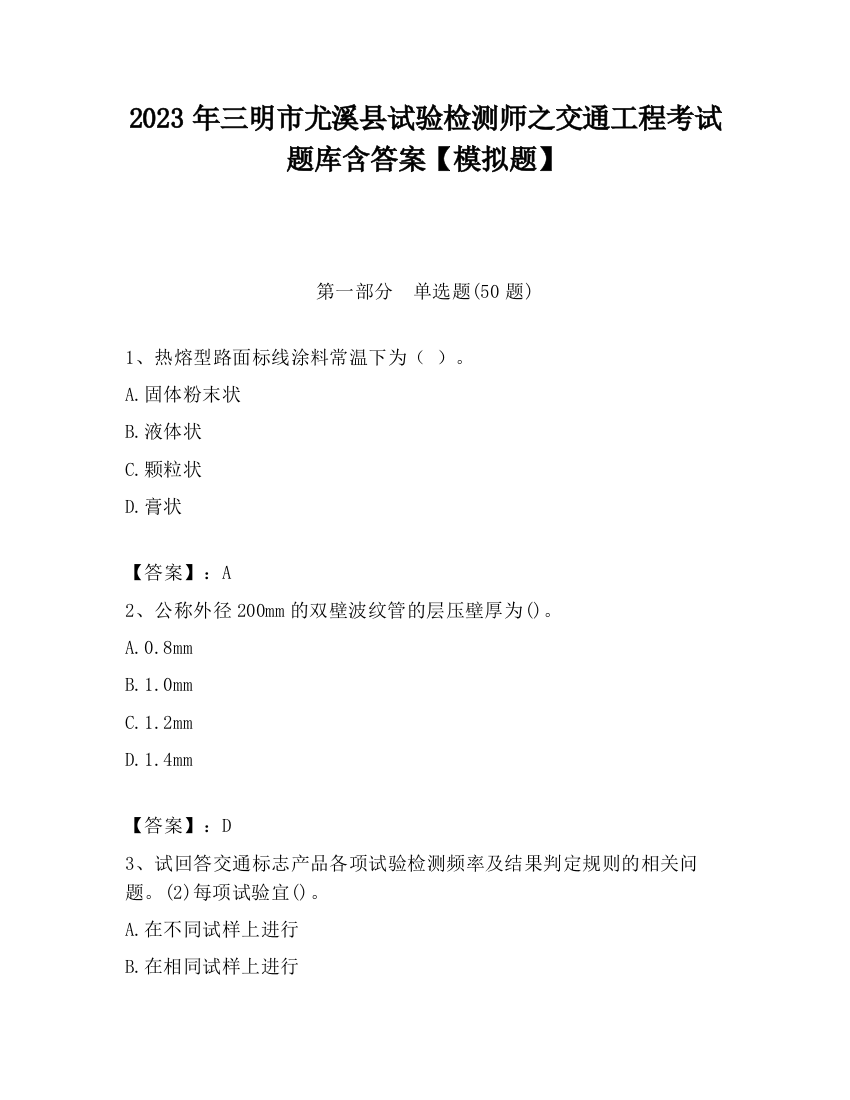 2023 年三明市尤溪县试验检测师之交通工程考试题库含答案【模拟题】

第一部分　单选题(50 题)

1、热熔型路面标线涂料常温下为（ ）。

A.固体粉末状

B.液体状

C.颗粒状

D.膏状

【答案】：A

2、公称外径 200mm 的双壁波纹管的层压壁厚为()。

A.0.8mm

B.1.0mm

C.1.2mm

D.1.4mm

【答案】：D

3、试回答交通标志产品各项试验检测频率及结果判定规则的相关问题。(2)每项试验宜()。

A.在不同试样上进行

B.在相同试样上进行